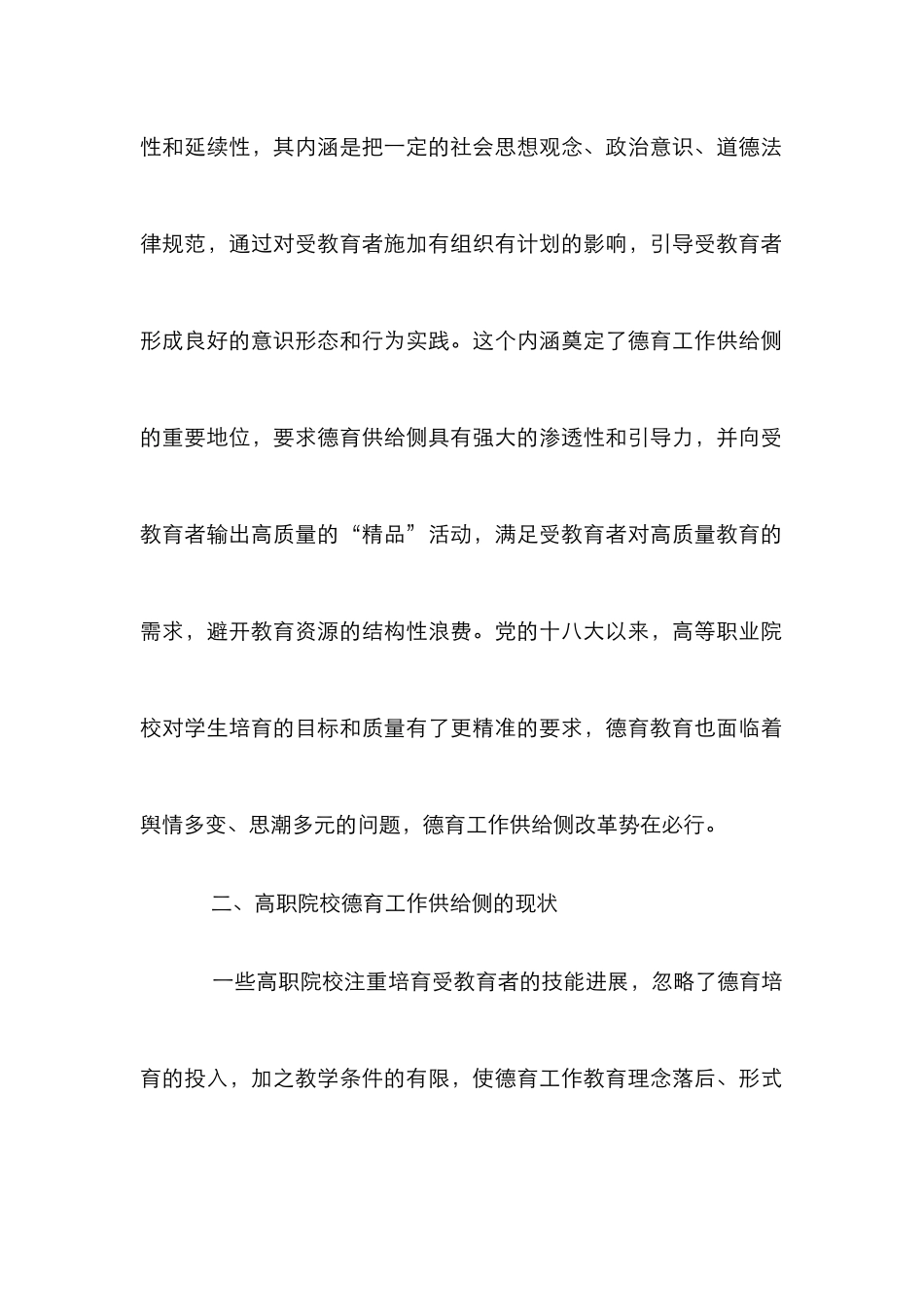 性和延续性，其内涵是把一定的社会思想观念、政治意识、道德法律规范，通过对受教育者施加有组织有计划的影响，引导受教育者形成良好的意识形态和行为实践。这个内涵奠定了德育工作供给侧的重要地位，要求德育供给侧具有强大的渗透性和引导力，并向受教育者输出高质量的“精品”活动，满足受教育者对高质量教育的需求，避开教育资源的结构性浪费。党的十八大以来，高等职业院校对学生培育的目标和质量有了更精准的要求，德育教育也面临着舆情多变、思潮多元的问题，德育工作供给侧改革势在必行。

二、高职院校德育工作供给侧的现状

一些高职院校注重培育受教育者的技能进展，忽略了德育培育的投入，加之教学条件的有限，使德育工作教育理念落后、形式